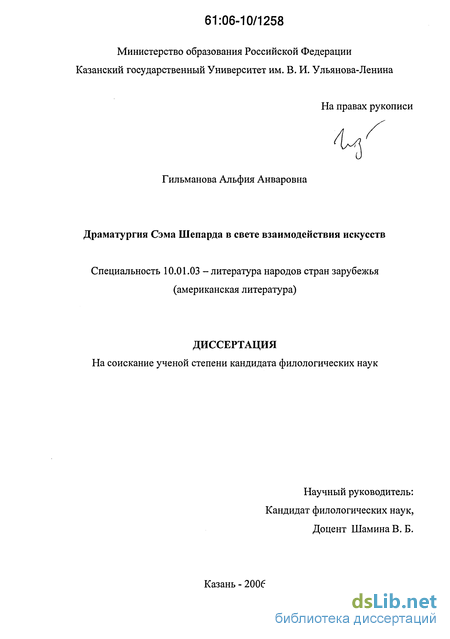 61:06-10/1258

Министерство образования Российской Федерации
Казанский государственный Университет им. В. И. Ульянова-Ленина

На правах рукописи

Гильманова Альфия Анваровна

Драматургия Сэма Шепарда в свете взаимодействия искусств

Специальность 10.01.03 – литература народов стран зарубежья
(американская литература)

ДИССЕРТАЦИЯ
На соискание ученой степени кандидата филологических наук

Научный руководитель:
Кандидат филологических наук,
Доцент Шамина В. Б.

Казань - 2006

dsLib.net
библиотека диссертаций